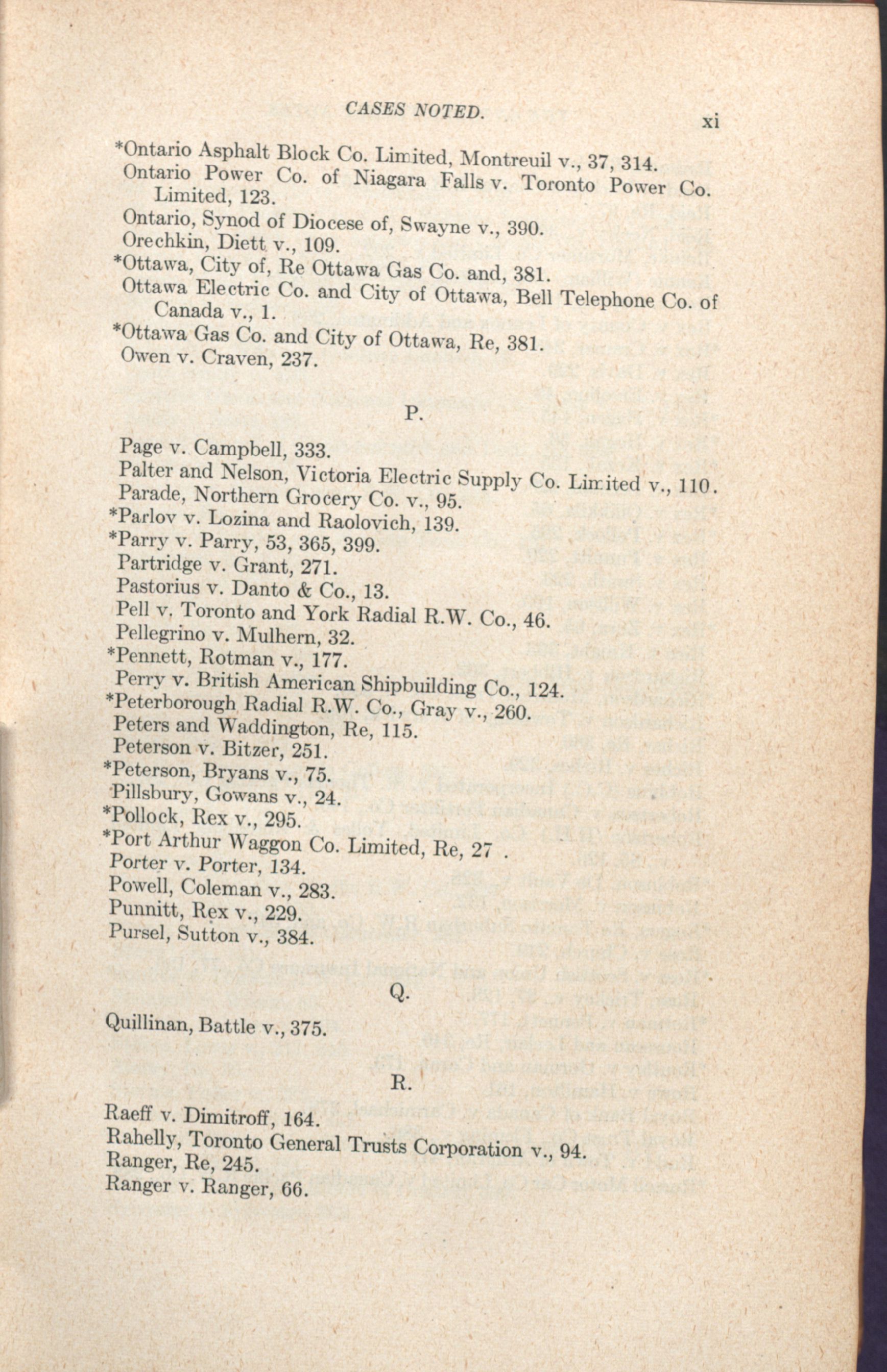 CASES NOTED. xi

*Ontario Asphalt Block Co. Limited, Montreuil v., 37, 314.
Ontario Power Co. of Niagara Falls v. Toronto Power Co. Limited, 123.
Ontario, Synod of Diocese of, Swayne v., 390.
Orechkin, Diett v., 109.
*Ottawa, City of, Re Ottawa Gas Co. and, 381.
Ottawa Electric Co. and City of Ottawa, Bell Telephone Co. of Canada v., 1.
*Ottawa Gas Co. and City of Ottawa, Re, 381.
Owen v. Craven, 237.

P.

Page v. Campbell, 333.
Palter and Nelson, Victoria Electric Supply Co. Limited v., 110.
Parade, Northern Grocery Co. v., 95.
*Parlov v. Lozina and Raolovich, 139.
*Parry v. Parry, 53, 365, 399.
Partridge v. Grant, 271.
Pastorius v. Danto & Co., 13.
Pell v. Toronto and York Radial R.W. Co., 46.
Pellegrino v. Mulhern, 32.
*Pennett, Rotman v., 177.
Perry v. British American Shipbuilding Co., 124.
*Peterborough Radial R.W. Co., Gray v., 260.
Peters and Waddington, Re, 115.
Peterson v. Bitzer, 251.
*Peterson, Bryans v., 75.
Pillsbury, Gowans v., 24.
*Pollock, Rex v., 295.
*Port Arthur Waggon Co. Limited, Re, 27 .
Porter v. Porter, 134.
Powell, Coleman v., 283.
Punnitt, Rex v., 229.
Pursel, Sutton v., 384.

Q.

Quillinan, Battle v., 375.

R.

Raeff v. Dimitroff, 164.
Rahelly, Toronto General Trusts Corporation v., 94.
Ranger, Re, 245.
Ranger v. Ranger, 66.